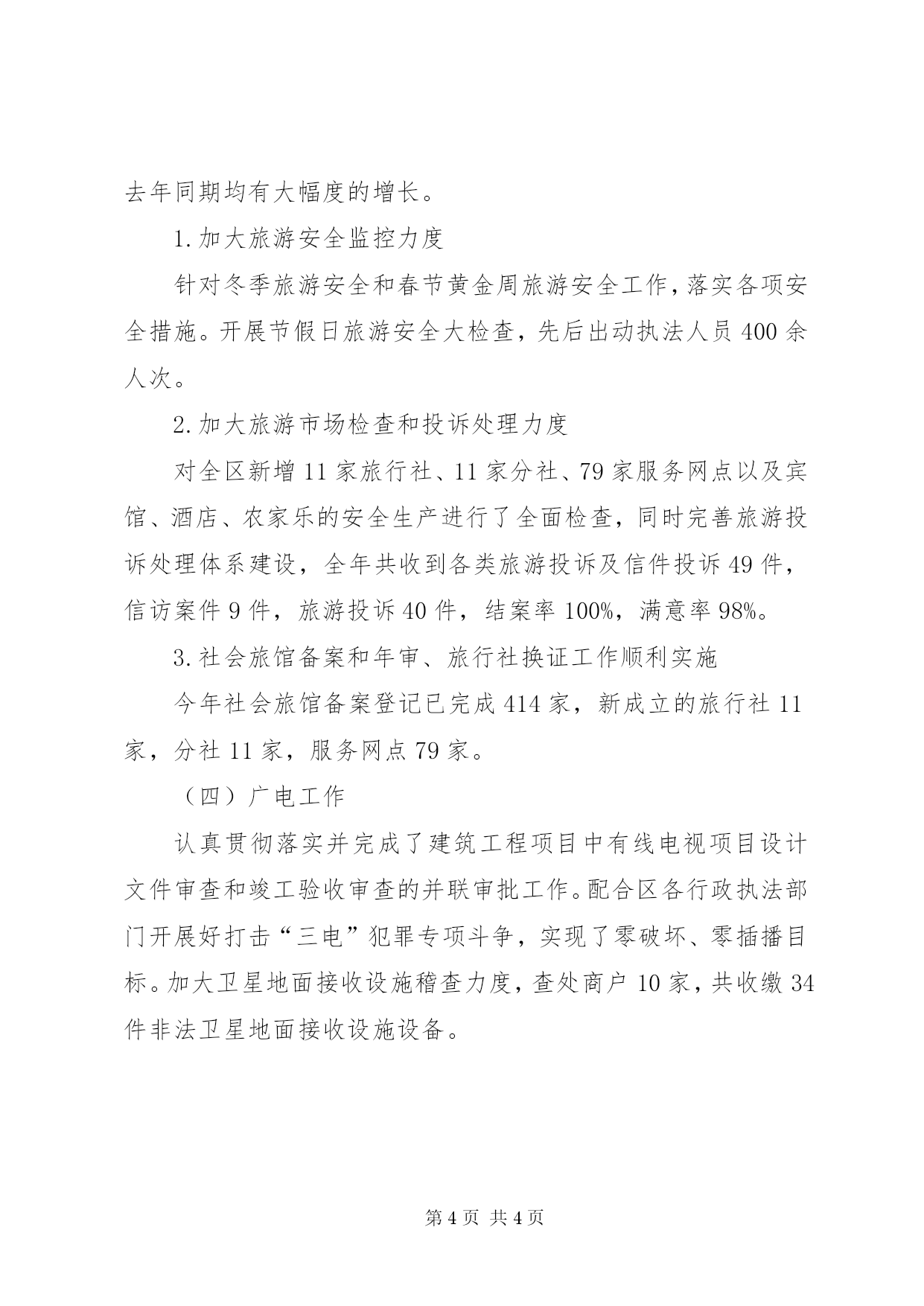 去年同期均有大幅度的增长。

1.加大旅游安全监控力度

针对冬季旅游安全和春节黄金周旅游安全工作，落实各项安全措施。开展节假日旅游安全大检查，先后出动执法人员400余人次。

2.加大旅游市场检查和投诉处理力度

对全区新增11家旅行社、11家分社、79家服务网点以及宾馆、酒店、农家乐的安全生产进行了全面检查，同时完善旅游投诉处理体系建设，全年共收到各类旅游投诉及信件投诉49件，信访案件9件，旅游投诉40件，结案率100%，满意率98%。

3.社会旅馆备案和年审、旅行社换证工作顺利实施

今年社会旅馆备案登记已完成414家，新成立的旅行社11家，分社11家，服务网点79家。

（四）广电工作

认真贯彻落实并完成了建筑工程项目中有线电视项目设计文件审查和竣工验收审查的并联审批工作。配合区各行政执法部门开展好打击“三电”犯罪专项斗争，实现了零破坏、零插播目标。加大卫星地面接收设施稽查力度，查处商户10家，共收缴34件非法卫星地面接收设施设备。

第4页 共4页